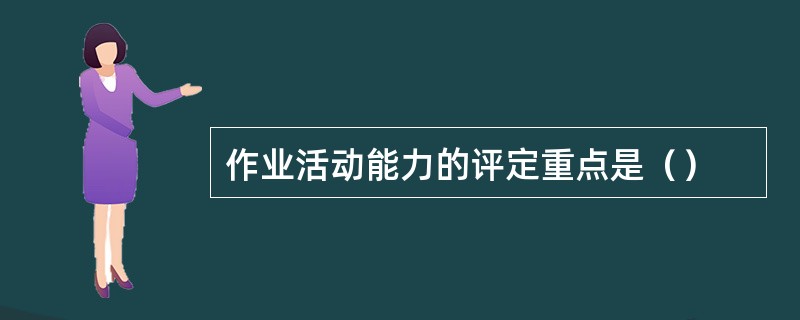 作业活动能力的评定重点是（）